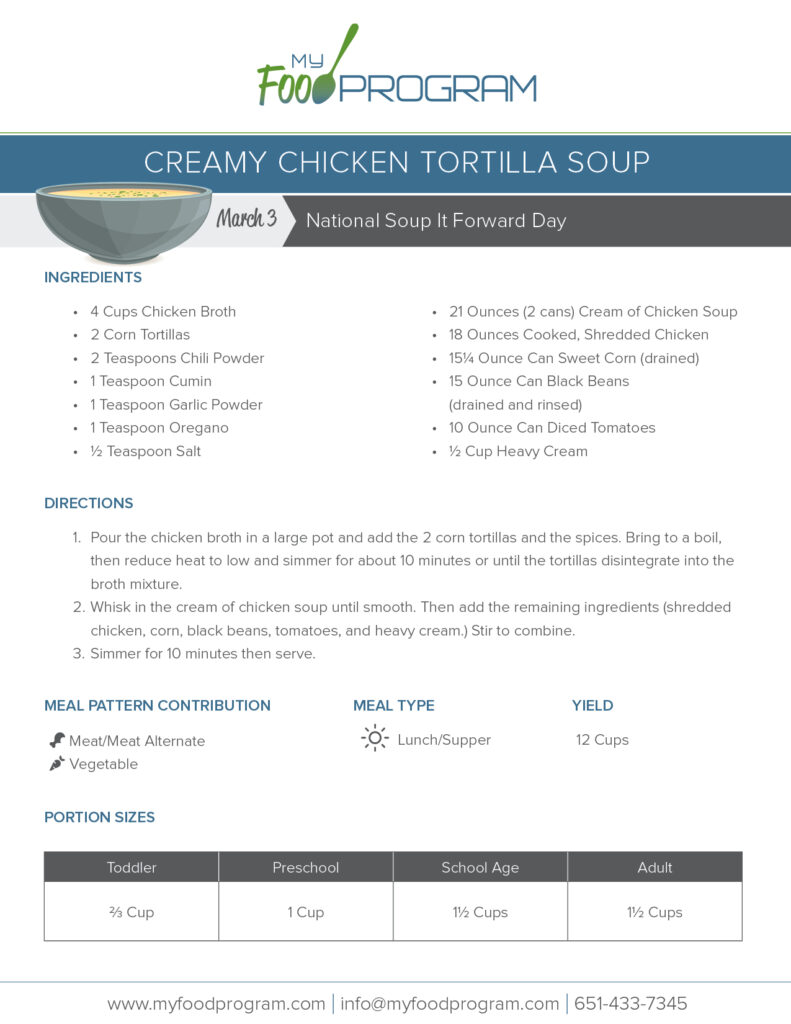 MY FOOD PROGRAM

CREAMY CHICKEN TORTILLA SOUP

March 3

National Soup It Forward Day

INGREDIENTS

• 4 Cups Chicken Broth
• 2 Corn Tortillas
• 2 Teaspoons Chili Powder
• 1 Teaspoon Cumin
• 1 Teaspoon Garlic Powder
• 1 Teaspoon Oregano
• ½ Teaspoon Salt

• 21 Ounces (2 cans) Cream of Chicken Soup
• 18 Ounces Cooked, Shredded Chicken
• 15¼ Ounce Can Sweet Corn (drained)
• 15 Ounce Can Black Beans (drained and rinsed)
• 10 Ounce Can Diced Tomatoes
• ½ Cup Heavy Cream

DIRECTIONS

1. Pour the chicken broth in a large pot and add the 2 corn tortillas and the spices. Bring to a boil, then reduce heat to low and simmer for about 10 minutes or until the tortillas disintegrate into the broth mixture.
2. Whisk in the cream of chicken soup until smooth. Then add the remaining ingredients (shredded chicken, corn, black beans, tomatoes, and heavy cream.) Stir to combine.
3. Simmer for 10 minutes then serve.

MEAL PATTERN CONTRIBUTION

Meat/Meat Alternate
Vegetable

MEAL TYPE

Lunch/Supper

YIELD

12 Cups

PORTION SIZES

| Toddler | Preschool | School Age | Adult |
|---|---|---|---|
| ⅔ Cup | 1 Cup | 1½ Cups | 1½ Cups |

www.myfoodprogram.com | info@myfoodprogram.com | 651-433-7345